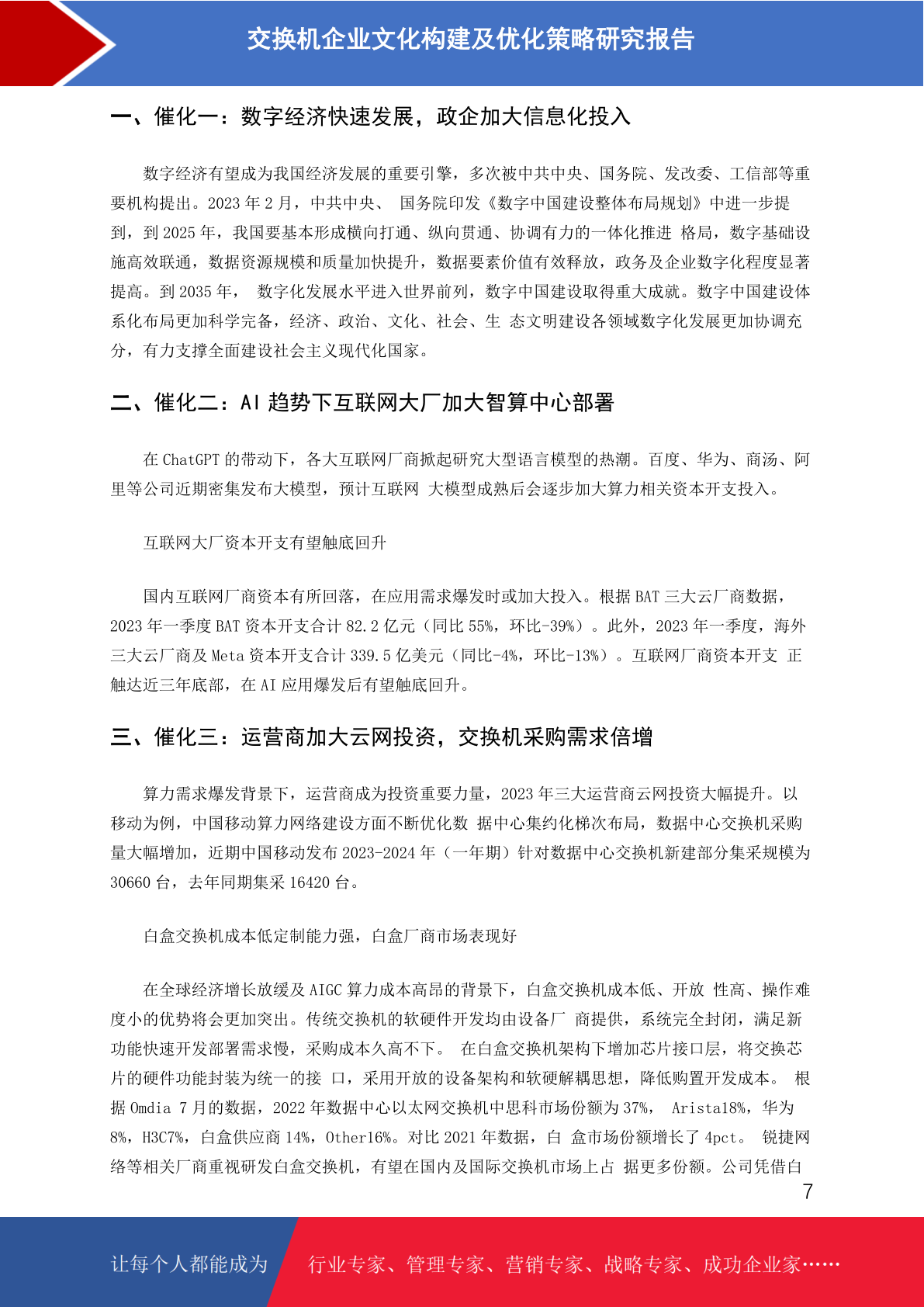 交换机企业文化构建及优化策略研究报告

一、催化一：数字经济快速发展，政企加大信息化投入

数字经济有望成为我国经济发展的重要引擎，多次被中共中央、国务院、发改委、工信部等重要机构提出。2023 年 2 月，中共中央、 国务院印发《数字中国建设整体布局规划》中进一步提到，到 2025 年，我国要基本形成横向打通、纵向贯通、协调有力的一体化推进 格局，数字基础设施高效联通，数据资源规模和质量加快提升，数据要素价值有效释放，政务及企业数字化程度显著提高。到 2035 年， 数字化发展水平进入世界前列，数字中国建设取得重大成就。数字中国建设体系化布局更加科学完备，经济、政治、文化、社会、生 态文明建设各领域数字化发展更加协调充分，有力支撑全面建设社会主义现代化国家。

二、催化二：AI 趋势下互联网大厂加大智算中心部署

在 ChatGPT 的带动下，各大互联网厂商掀起研究大型语言模型的热潮。百度、华为、商汤、阿里等公司近期密集发布大模型，预计互联网 大模型成熟后会逐步加大算力相关资本开支投入。

互联网大厂资本开支有望触底回升

国内互联网厂商资本有所回落，在应用需求爆发时或加大投入。根据 BAT 三大云厂商数据，2023 年一季度 BAT 资本开支合计 82.2 亿元（同比 55%，环比-39%）。此外，2023 年一季度，海外三大云厂商及 Meta 资本开支合计 339.5 亿美元（同比-4%，环比-13%）。互联网厂商资本开支 正触达近三年底部，在 AI 应用爆发后有望触底回升。

三、催化三：运营商加大云网投资，交换机采购需求倍增

算力需求爆发背景下，运营商成为投资重要力量，2023 年三大运营商云网投资大幅提升。以移动为例，中国移动算力网络建设方面不断优化数 据中心集约化梯次布局，数据中心交换机采购量大幅增加，近期中国移动发布 2023-2024 年（一年期）针对数据中心交换机新建部分集采规模为 30660 台，去年同期集采 16420 台。

白盒交换机成本低定制能力强，白盒厂商市场表现好

在全球经济增长放缓及 AIGC 算力成本高昂的背景下，白盒交换机成本低、开放 性高、操作难度小的优势将会更加突出。传统交换机的软硬件开发均由设备厂 商提供，系统完全封闭，满足新功能快速开发部署需求慢，采购成本久高不下。 在白盒交换机架构下增加芯片接口层，将交换芯片的硬件功能封装为统一的接 口，采用开放的设备架构和软硬解耦思想，降低购置开发成本。 根据 Omdia 7 月的数据，2022 年数据中心以太网交换机中思科市场份额为 37%， Arista18%，华为 8%，H3C7%，白盒供应商 14%，Other16%。对比 2021 年数据，白 盒市场份额增长了 4pct。 锐捷网络等相关厂商重视研发白盒交换机，有望在国内及国际交换机市场上占 据更多份额。公司凭借白

7

让每个人都能成为 行业专家、管理专家、营销专家、战略专家、成功企业家……